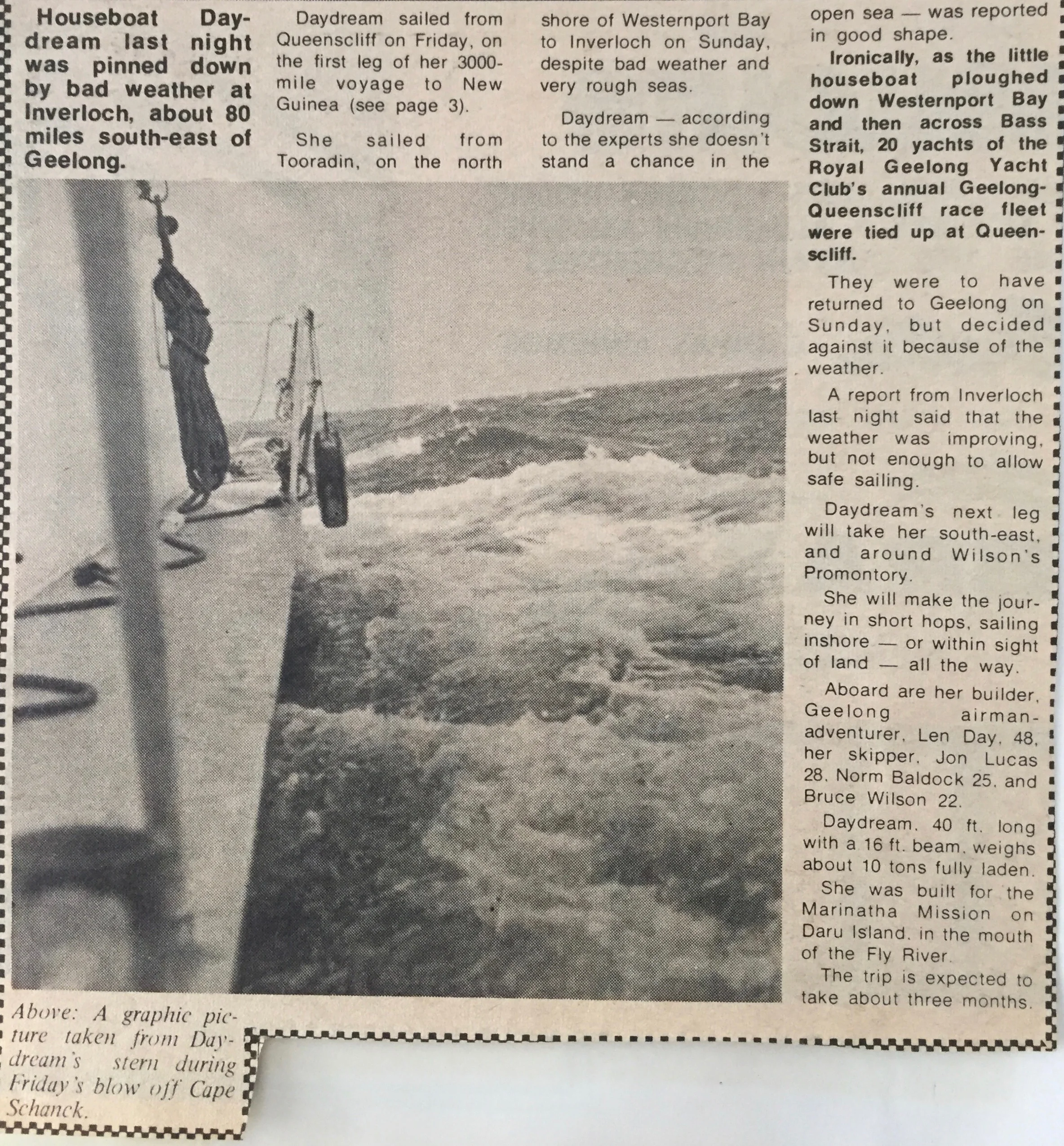 Houseboat Daydream last night was pinned down by bad weather at Inverloch, about 80 miles south-east of Geelong.

Daydream sailed from Queenscliff on Friday, on the first leg of her 3000-mile voyage to New Guinea (see page 3).

She sailed from Tooradin, on the north shore of Westernport Bay to Inverloch on Sunday, despite bad weather and very rough seas.

Daydream — according to the experts she doesn't stand a chance in the open sea — was reported in good shape.

Ironically, as the little houseboat ploughed down Westernport Bay and then across Bass Strait, 20 yachts of the Royal Geelong Yacht Club's annual Geelong-Queenscliff race fleet were tied up at Queenscliff.

They were to have returned to Geelong on Sunday, but decided against it because of the weather.

A report from Inverloch last night said that the weather was improving, but not enough to allow safe sailing.

Daydream's next leg will take her south-east, and around Wilson's Promontory.

She will make the journey in short hops, sailing inshore — or within sight of land — all the way.

Aboard are her builder, Geelong airman-adventurer, Len Day, 48, her skipper, Jon Lucas 28, Norm Baldock 25, and Bruce Wilson 22.

Daydream, 40 ft. long with a 16 ft. beam, weighs about 10 tons fully laden.

She was built for the Marinatha Mission on Daru Island, in the mouth of the Fly River.

The trip is expected to take about three months.

Above: A graphic picture taken from Daydream's stern during Friday's blow off Cape Schanck.